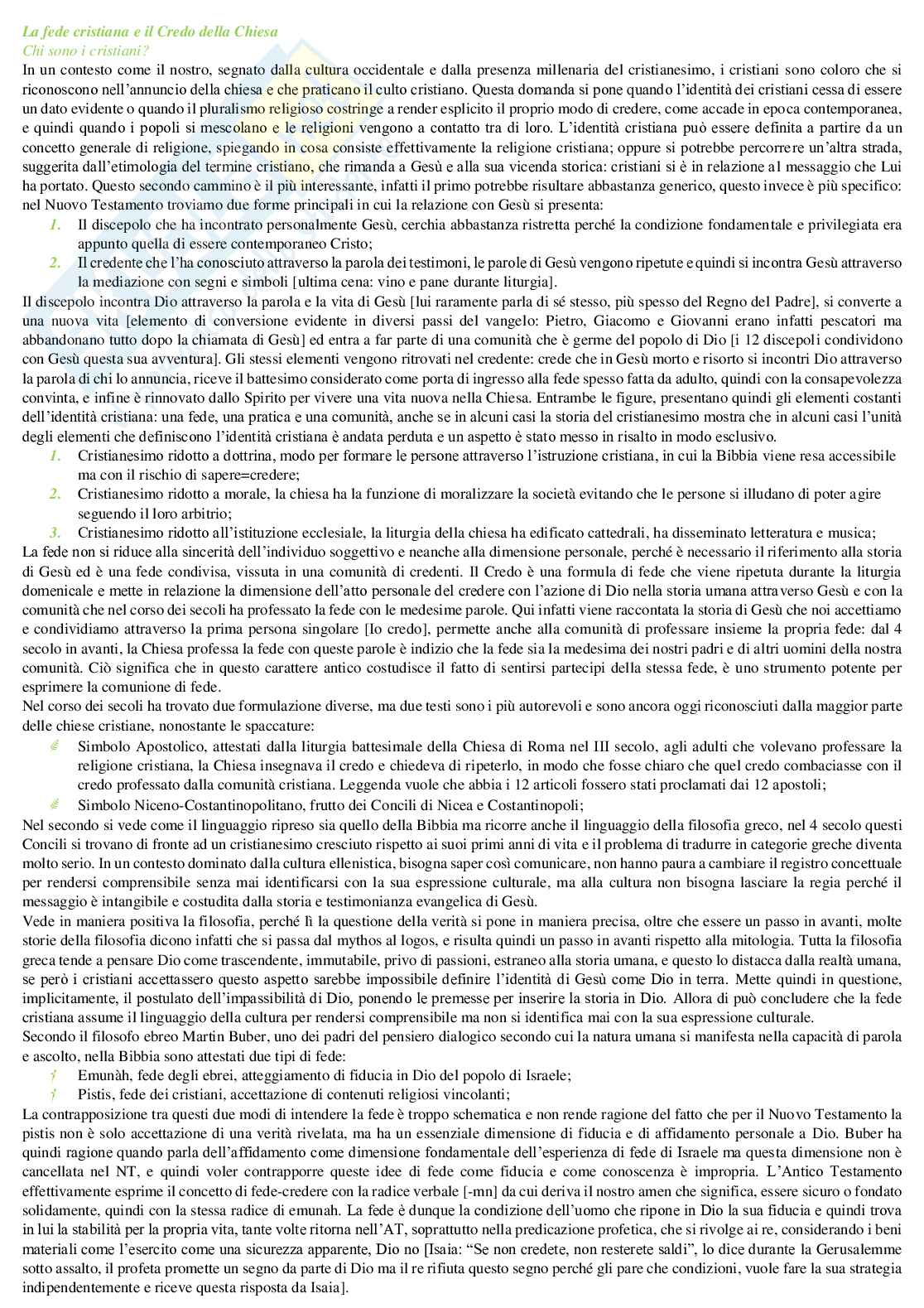 La fede cristiana e il Credo della Chiesa
Chi sono i cristiani?
In un contesto come il nostro, segnato dalla cultura occidentale e dalla presenza millenaria del cristianesimo, i cristiani sono coloro che si riconoscono nell'annuncio della chiesa e che praticano il culto cristiano. Questa domanda si pone quando l'identità dei cristiani cessa di essere un dato evidente o quando il pluralismo religioso costringe a render esplicito il proprio modo di credere, come accade in epoca contemporanea, e quindi quando i popoli si mescolano e le religioni vengono a contatto tra di loro. L'identità cristiana può essere definita a partire da un concetto generale di religione, spiegando in cosa consiste effettivamente la religione cristiana; oppure si potrebbe percorrere un'altra strada, suggerita dall'etimologia del termine cristiano, che rimanda a Gesù e alla sua vicenda storica: cristiani si è in relazione al messaggio che Lui ha portato. Questo secondo cammino è il più interessante, infatti il primo potrebbe risultare abbastanza generico, questo invece è più specifico: nel Nuovo Testamento troviamo due forme principali in cui la relazione con Gesù si presenta:
1. Il discepolo che ha incontrato personalmente Gesù, cerchia abbastanza ristretta perché la condizione fondamentale e privilegiata era appunto quella di essere contemporaneo Cristo;
2. Il credente che l'ha conosciuto attraverso la parola dei testimoni, le parole di Gesù vengono ripetute e quindi si incontra Gesù attraverso la mediazione con segni e simboli [ultima cena: vino e pane durante liturgia].
Il discepolo incontra Dio attraverso la parola e la vita di Gesù [lui raramente parla di sé stesso, più spesso del Regno del Padre], si converte a una nuova vita [elemento di conversione evidente in diversi passi del vangelo: Pietro, Giacomo e Giovanni erano infatti pescatori ma abbandonano tutto dopo la chiamata di Gesù] ed entra a far parte di una comunità che è germe del popolo di Dio [i 12 discepoli condividono con Gesù questa sua avventura]. Gli stessi elementi vengono ritrovati nel credente: crede che in Gesù morto e risorto si incontri Dio attraverso la parola di chi lo annuncia, riceve il battesimo considerato come porta di ingresso alla fede spesso fatta da adulto, quindi con la consapevolezza convinta, e infine è rinnovato dallo Spirito per vivere una vita nuova nella Chiesa. Entrambe le figure, presentano quindi gli elementi costanti dell'identità cristiana: una fede, una pratica e una comunità, anche se in alcuni casi la storia del cristianesimo mostra che in alcuni casi l'unità degli elementi che definiscono l'identità cristiana è andata perduta e un aspetto è stato messo in risalto in modo esclusivo.
1. Cristianesimo ridotto a dottrina, modo per formare le persone attraverso l'istruzione cristiana, in cui la Bibbia viene resa accessibile ma con il rischio di sapere=credere;
2. Cristianesimo ridotto a morale, la chiesa ha la funzione di moralizzare la società evitando che le persone si illudano di poter agire seguendo il loro arbitrio;
3. Cristianesimo ridotto all'istituzione ecclesiale, la liturgia della chiesa ha edificato cattedrali, ha disseminato letteratura e musica;
La fede non si riduce alla sincerità dell'individuo soggettivo e neanche alla dimensione personale, perché è necessario il riferimento alla storia di Gesù ed è una fede condivisa, vissuta in una comunità di credenti. Il Credo è una formula di fede che viene ripetuta durante la liturgia domenicale e mette in relazione la dimensione dell'atto personale del credere con l'azione di Dio nella storia umana attraverso Gesù e con la comunità che nel corso dei secoli ha professato la fede con le medesime parole. Qui infatti viene raccontata la storia di Gesù che noi accettiamo e condividiamo attraverso la prima persona singolare [Io credo], permette anche alla comunità di professare insieme la propria fede: dal 4 secolo in avanti, la Chiesa professa la fede con queste parole è indizio che la fede sia la medesima dei nostri padri e di altri uomini della nostra comunità. Ciò significa che in questo carattere antico costudisce il fatto di sentirsi partecipi della stessa fede, è uno strumento potente per esprimere la comunione di fede.
Nel corso dei secoli ha trovato due formulazione diverse, ma due testi sono i più autorevoli e sono ancora oggi riconosciuti dalla maggior parte delle chiese cristiane, nonostante le spaccature:
Simbolo Apostolico, attestati dalla liturgia battesimale della Chiesa di Roma nel III secolo, agli adulti che volevano professare la religione cristiana, la Chiesa insegnava il credo e chiedeva di ripeterlo, in modo che fosse chiaro che quel credo combaciasse con il credo professato dalla comunità cristiana. Leggenda vuole che abbia i 12 articoli fossero stati proclamati dai 12 apostoli;
Simbolo Niceno-Costantinopolitano, frutto dei Concili di Nicea e Costantinopoli;
Nel secondo si vede come il linguaggio ripreso sia quello della Bibbia ma ricorre anche il linguaggio della filosofia greco, nel 4 secolo questi Concili si trovano di fronte ad un cristianesimo cresciuto rispetto ai suoi primi anni di vita e il problema di tradurre in categorie greche diventa molto serio. In un contesto dominato dalla cultura ellenistica, bisogna saper così comunicare, non hanno paura a cambiare il registro concettuale per rendersi comprensibile senza mai identificarsi con la sua espressione culturale, ma alla cultura non bisogna lasciare la regia perché il messaggio è intangibile e costudita dalla storia e testimonianza evangelica di Gesù.
Vede in maniera positiva la filosofia, perché lì la questione della verità si pone in maniera precisa, oltre che essere un passo in avanti, molte storie della filosofia dicono infatti che si passa dal mythos al logos, e risulta quindi un passo in avanti rispetto alla mitologia. Tutta la filosofia greca tende a pensare Dio come trascendente, immutabile, privo di passioni, estraneo alla storia umana, e questo lo distacca dalla realtà umana, se però i cristiani accettassero questo aspetto sarebbe impossibile definire l'identità di Gesù come Dio in terra. Mette quindi in questione, implicitamente, il postulato dell'impassibilità di Dio, ponendo le premesse per inserire la storia in Dio. Allora di può concludere che la fede cristiana assume il linguaggio della cultura per rendersi comprensibile ma non si identifica mai con la sua espressione culturale.
Secondo il filosofo ebreo Martin Buber, uno dei padri del pensiero dialogico secondo cui la natura umana si manifesta nella capacità di parola e ascolto, nella Bibbia sono attestati due tipi di fede:
Emunàh, fede degli ebrei, atteggiamento di fiducia in Dio del popolo di Israele;
Pistis, fede dei cristiani, accettazione di contenuti religiosi vincolanti;
La contrapposizione tra questi due modi di intendere la fede è troppo schematica e non rende ragione del fatto che per il Nuovo Testamento la pistis non è solo accettazione di una verità rivelata, ma ha un essenziale dimensione di fiducia e di affidamento personale a Dio. Buber ha quindi ragione quando parla dell'affidamento come dimensione fondamentale dell'esperienza di fede di Israele ma questa dimensione non è cancellata nel NT, e quindi voler contrapporre queste idee di fede come fiducia e come conoscenza è impropria. L'Antico Testamento effettivamente esprime il concetto di fede-credere con la radice verbale [-mn] da cui deriva il nostro amen che significa, essere sicuro o fondato solidamente, quindi con la stessa radice di emunah. La fede è dunque la condizione dell'uomo che ripone in Dio la sua fiducia e quindi trova in lui la stabilità per la propria vita, tante volte ritorna nell'AT, soprattutto nella predicazione profetica, che si rivolge ai re, considerando i beni materiali come l'esercito come una sicurezza apparente, Dio no [Isaia: "Se non credete, non resterete saldi", lo dice durante la Gerusalemme sotto assalto, il profeta promette un segno da parte di Dio ma il re rifiuta questo segno perché gli pare che condizioni, vuole fare la sua strategia indipendentemente e riceve questa risposta da Isaia].